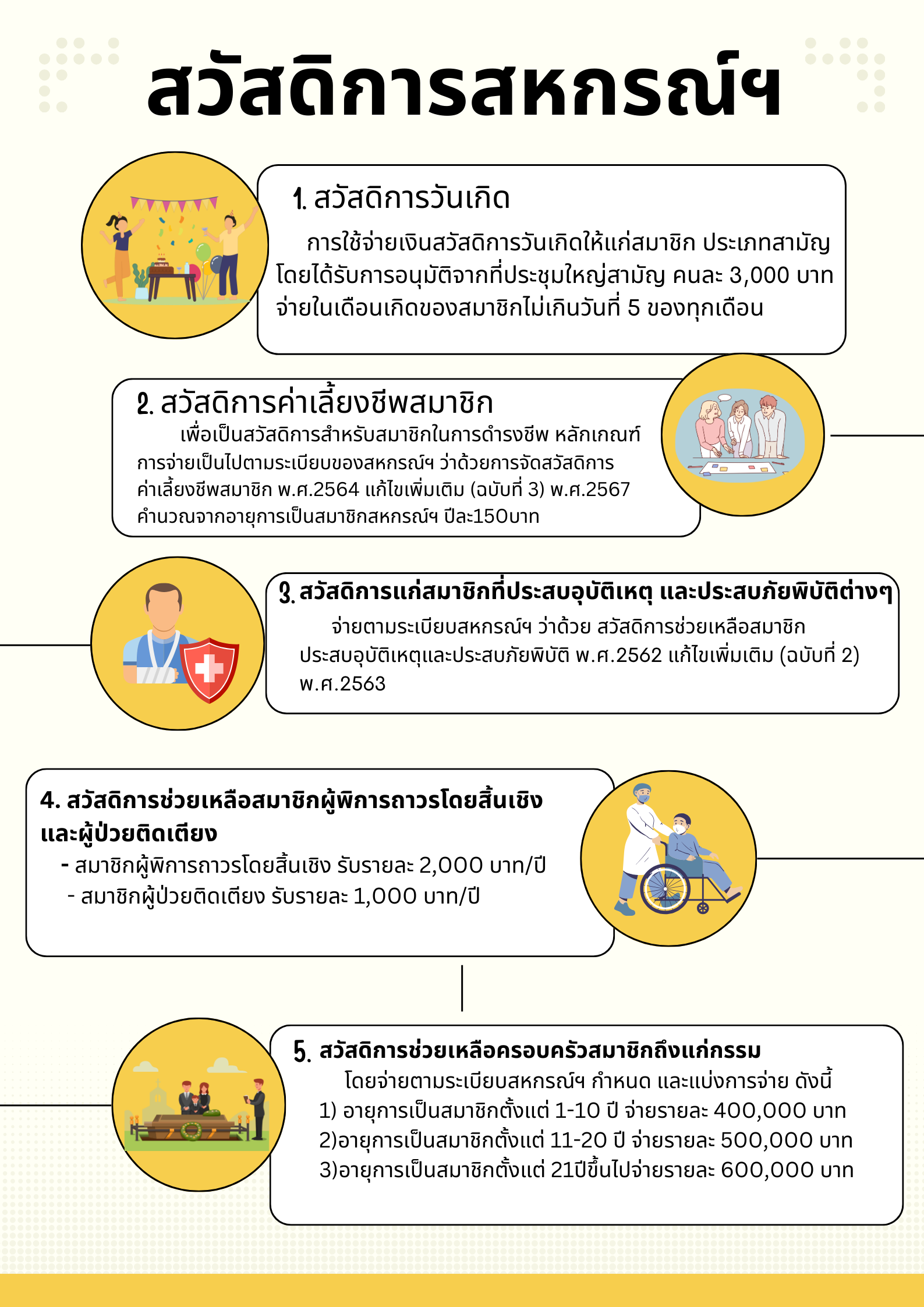 สวัสดิการสหกรณ์ฯ

1. สวัสดิการวันเกิด

การใช้จ่ายเงินสวัสดิการวันเกิดให้แก่สมาชิก ประเภทสามัญ โดยได้รับการอนุมัติจากที่ประชุมใหญ่สามัญ คนละ 3,000 บาท จ่ายในเดือนเกิดของสมาชิกไม่เกินวันที่ 5 ของทุกเดือน

2. สวัสดิการค่าเลี้ยงชีพสมาชิก

เพื่อเป็นสวัสดิการสำหรับสมาชิกในการดำรงชีพ หลักเกณฑ์การจ่ายเป็นไปตามระเบียบของสหกรณ์ฯ ว่าด้วยการจัดสวัสดิการค่าเลี้ยงชีพสมาชิก พ.ศ.2564 แก้ไขเพิ่มเติม (ฉบับที่ 3) พ.ศ.2567 คำนวณจากอายุการเป็นสมาชิกสหกรณ์ฯ ปีละ150บาท

3. สวัสดิการแก่สมาชิกที่ประสบอุบัติเหตุ และประสบภัยพิบัติต่างๆ

จ่ายตามระเบียบสหกรณ์ฯ ว่าด้วย สวัสดิการช่วยเหลือสมาชิกประสบอุบัติเหตุและประสบภัยพิบัติ พ.ศ.2562 แก้ไขเพิ่มเติม (ฉบับที่ 2) พ.ศ.2563

4. สวัสดิการช่วยเหลือสมาชิกผู้พิการถาวรโดยสิ้นเชิง และผู้ป่วยติดเตียง

- สมาชิกผู้พิการถาวรโดยสิ้นเชิง รับรายละ 2,000 บาท/ปี
- สมาชิกผู้ป่วยติดเตียง รับรายละ 1,000 บาท/ปี

5. สวัสดิการช่วยเหลือครอบครัวสมาชิกถึงแก่กรรม

โดยจ่ายตามระเบียบสหกรณ์ฯ กำหนด และแบ่งการจ่าย ดังนี้
1) อายุการเป็นสมาชิกตั้งแต่ 1-10 ปี จ่ายรายละ 400,000 บาท
2)อายุการเป็นสมาชิกตั้งแต่ 11-20 ปี จ่ายรายละ 500,000 บาท
3)อายุการเป็นสมาชิกตั้งแต่ 21ปีขึ้นไปจ่ายรายละ 600,000 บาท